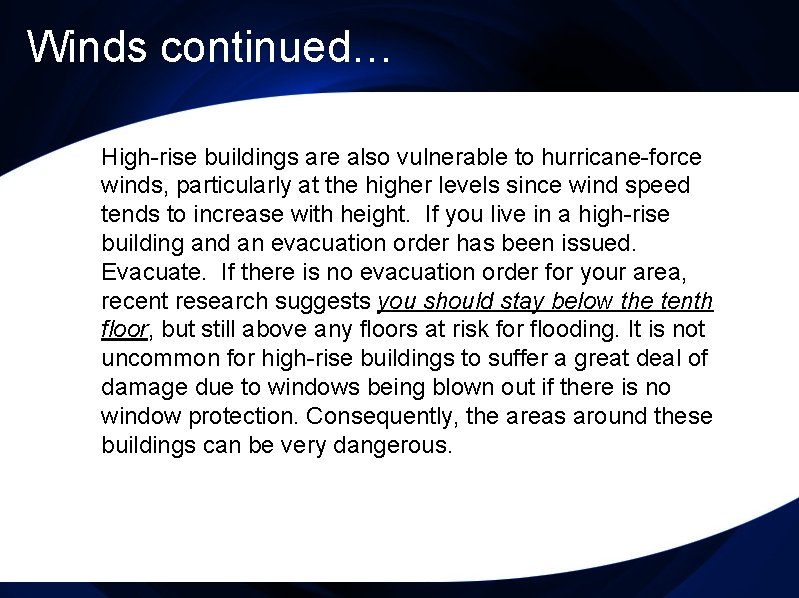 Winds continued…

High-rise buildings are also vulnerable to hurricane-force winds, particularly at the higher levels since wind speed tends to increase with height. If you live in a high-rise building and an evacuation order has been issued. Evacuate. If there is no evacuation order for your area, recent research suggests you should stay below the tenth floor, but still above any floors at risk for flooding. It is not uncommon for high-rise buildings to suffer a great deal of damage due to windows being blown out if there is no window protection. Consequently, the areas around these buildings can be very dangerous.